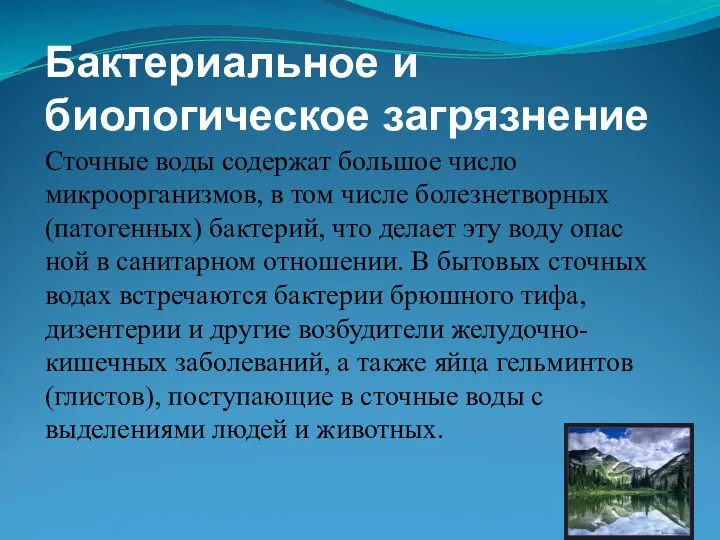 Бактериальное и биологическое загрязнение

Сточные воды содержат большое число микроорганизмов, в том числе болезнетворных (патогенных) бактерий, что делает эту воду опас ной в санитарном отношении. В бытовых сточных водах встречаются бактерии брюшного тифа, дизентерии и другие возбудители желудочно-кишечных заболеваний, а также яйца гельминтов (глистов), поступающие в сточные воды с выделениями людей и животных.